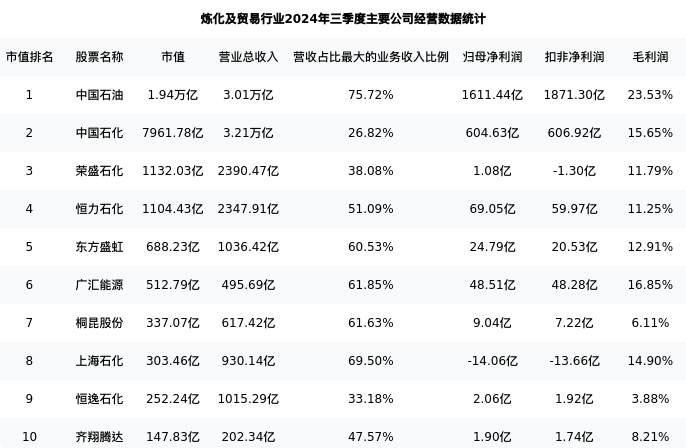 炼化及贸易行业2024年三季度主要公司经营数据统计

| 市值排名 | 股票名称 | 市值 | 营业总收入 | 营收占比最大的业务收入比例 | 归母净利润 | 扣非净利润 | 毛利润 |
|---|---|---|---|---|---|---|---|
| 1 | 中国石油 | 1.94万亿 | 3.01万亿 | 75.72% | 1611.44亿 | 1871.30亿 | 23.53% |
| 2 | 中国石化 | 7961.78亿 | 3.21万亿 | 26.82% | 604.63亿 | 606.92亿 | 15.65% |
| 3 | 荣盛石化 | 1132.03亿 | 2390.47亿 | 38.08% | 1.08亿 | -1.30亿 | 11.79% |
| 4 | 恒力石化 | 1104.43亿 | 2347.91亿 | 51.09% | 69.05亿 | 59.97亿 | 11.25% |
| 5 | 东方盛虹 | 688.23亿 | 1036.42亿 | 60.53% | 24.79亿 | 20.53亿 | 12.91% |
| 6 | 广汇能源 | 512.79亿 | 495.69亿 | 61.85% | 48.51亿 | 48.28亿 | 16.85% |
| 7 | 桐昆股份 | 337.07亿 | 617.42亿 | 61.63% | 9.04亿 | 7.22亿 | 6.11% |
| 8 | 上海石化 | 303.46亿 | 930.14亿 | 69.50% | -14.06亿 | -13.66亿 | 14.90% |
| 9 | 恒逸石化 | 252.24亿 | 1015.29亿 | 33.18% | 2.06亿 | 1.92亿 | 3.88% |
| 10 | 齐翔腾达 | 147.83亿 | 202.34亿 | 47.57% | 1.90亿 | 1.74亿 | 8.21% |